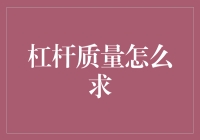 杠杆质量怎么求